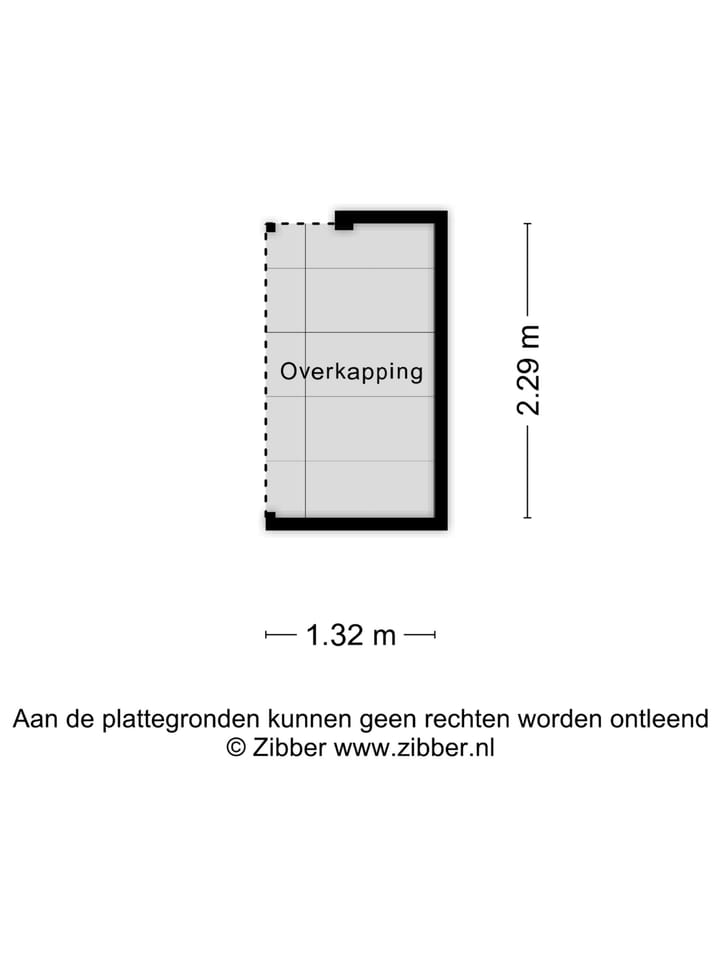 Overkapping

2.29 m

1.32 m

Aan de plattegronden kunnen geen rechten worden ontleend
© Zibber www.zibber.nl